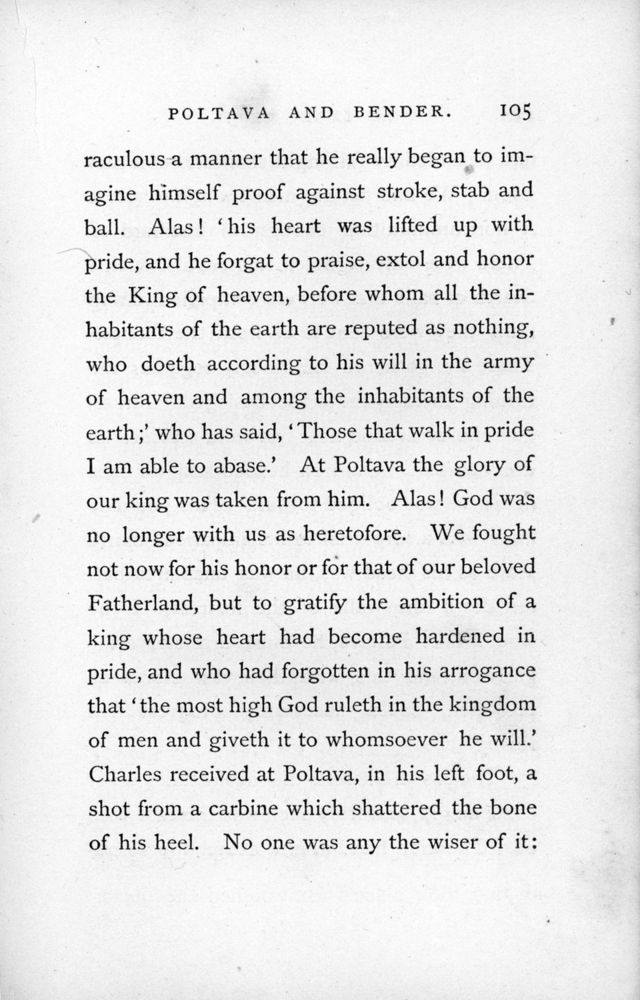 POLTAVA AND BENDER. 105

raculous a manner that he really began to imagine himself proof against stroke, stab and ball. Alas! 'his heart was lifted up with pride, and he forgat to praise, extol and honor the King of heaven, before whom all the inhabitants of the earth are reputed as nothing, who doeth according to his will in the army of heaven and among the inhabitants of the earth;' who has said, 'Those that walk in pride I am able to abase.' At Poltava the glory of our king was taken from him. Alas! God was no longer with us as heretofore. We fought not now for his honor or for that of our beloved Fatherland, but to gratify the ambition of a king whose heart had become hardened in pride, and who had forgotten in his arrogance that 'the most high God ruleth in the kingdom of men and giveth it to whomsoever he will.' Charles received at Poltava, in his left foot, a shot from a carbine which shattered the bone of his heel. No one was any the wiser of it: